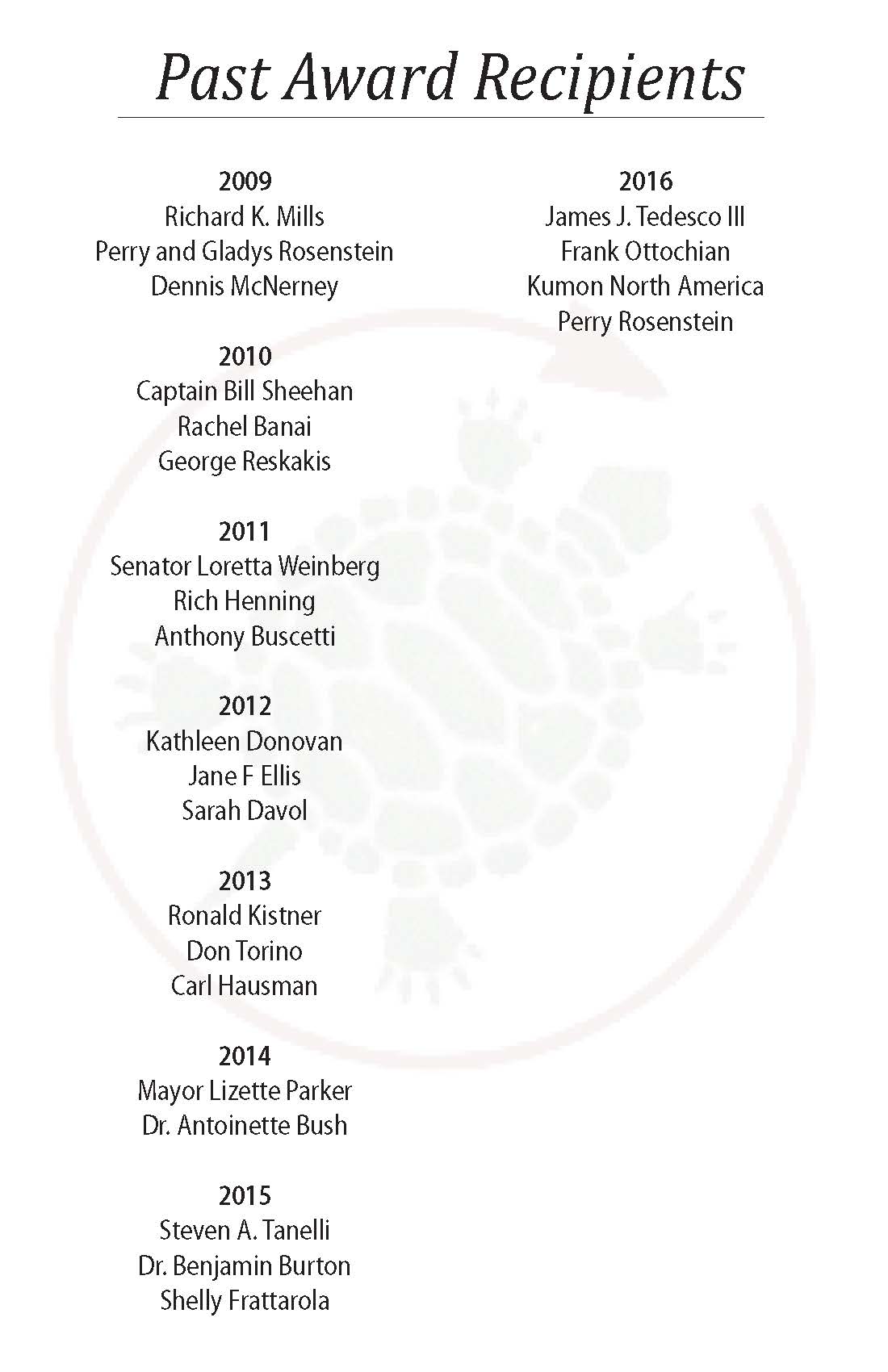 Past Award Recipients

2009
Richard K. Mills
Perry and Gladys Rosenstein
Dennis McNerney

2010
Captain Bill Sheehan
Rachel Banai
George Reskakis

2011
Senator Loretta Weinberg
Rich Henning
Anthony Buscetti

2012
Kathleen Donovan
Jane F Ellis
Sarah Davol

2013
Ronald Kistner
Don Torino
Carl Hausman

2014
Mayor Lizette Parker
Dr. Antoinette Bush

2015
Steven A. Tanelli
Dr. Benjamin Burton
Shelly Frattarola

2016
James J. Tedesco III
Frank Ottochian
Kumon North America
Perry Rosenstein